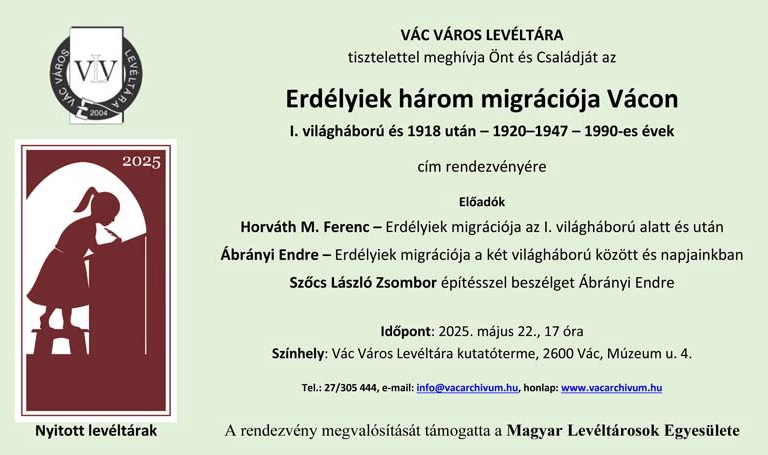 VÁC VÁROS LEVÉLTÁRA
VLV
2004

2025

Nyitott levéltárak

VÁC VÁROS LEVÉLTÁRA
tisztelettel meghívja Önt és Családját az

Erdélyiek három migrációja Vácon
I. világháború és 1918 után – 1920–1947 – 1990-es évek

cím rendezvényére

Előadók
Horváth M. Ferenc – Erdélyiek migrációja az I. világháború alatt és után
Ábrányi Endre – Erdélyiek migrációja a két világháború között és napjainkban
Szőcs László Zsombor építésszel beszélget Ábrányi Endre

Időpont: 2025. május 22., 17 óra
Színhely: Vác Város Levéltára kutatóterme, 2600 Vác, Múzeum u. 4.

Tel.: 27/305 444, e-mail: info@vacarchivum.hu, honlap: www.vacarchivum.hu

A rendezvény megvalósítását támogatta a Magyar Levéltárosok Egyesülete